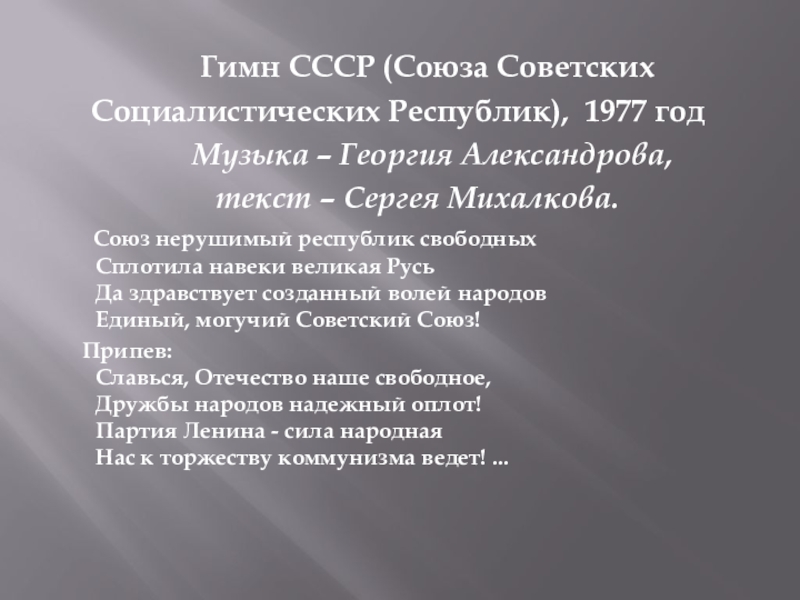 Гимн СССР (Союза Советских Социалистических Республик), 1977 год

Музыка – Георгия Александрова, текст – Сергея Михалкова.

Союз нерушимый республик свободных
Сплотила навеки великая Русь
Да здравствует созданный волей народов
Единый, могучий Советский Союз!

Припев:
Славься, Отечество наше свободное,
Дружбы народов надежный оплот!
Партия Ленина - сила народная
Нас к торжеству коммунизма ведет! ...